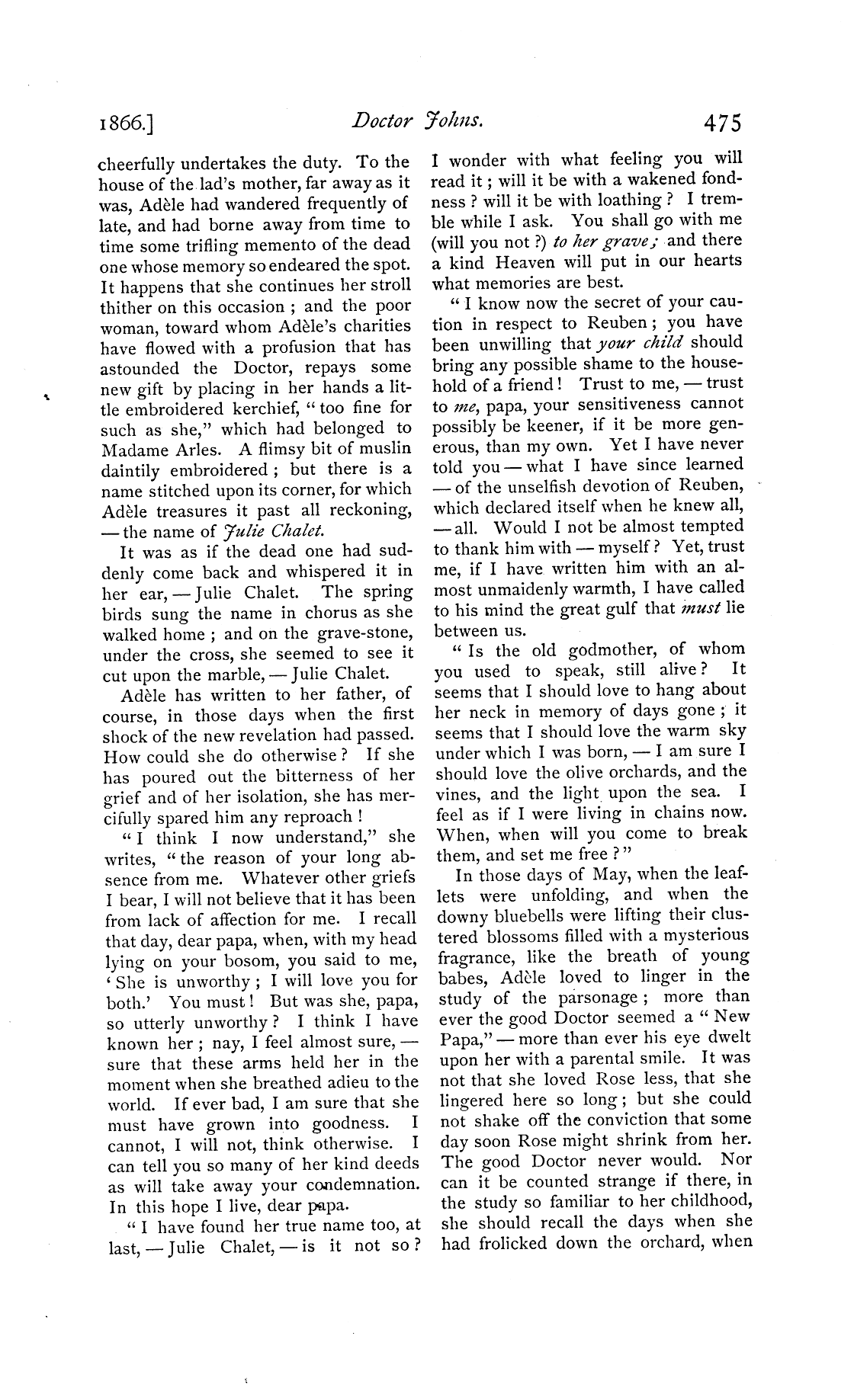 1866.] Doctor Johns. 475

cheerfully undertakes the duty. To the house of the lad's mother, far away as it was, Adèle had wandered frequently of late, and had borne away from time to time some trifling memento of the dead one whose memory so endeared the spot. It happens that she continues her stroll thither on this occasion; and the poor woman, toward whom Adèle's charities have flowed with a profusion that has astounded the Doctor, repays some new gift by placing in her hands a little embroidered kerchief, "too fine for such as she," which had belonged to Madame Arles. A flimsy bit of muslin daintily embroidered; but there is a name stitched upon its corner, for which Adèle treasures it past all reckoning, — the name of Julie Chalet.

It was as if the dead one had suddenly come back and whispered it in her ear, — Julie Chalet. The spring birds sung the name in chorus as she walked home; and on the grave-stone, under the cross, she seemed to see it cut upon the marble, — Julie Chalet.

Adèle has written to her father, of course, in those days when the first shock of the new revelation had passed. How could she do otherwise? If she has poured out the bitterness of her grief and of her isolation, she has mercifully spared him any reproach!

"I think I now understand," she writes, "the reason of your long absence from me. Whatever other griefs I bear, I will not believe that it has been from lack of affection for me. I recall that day, dear papa, when, with my head lying on your bosom, you said to me, 'She is unworthy; I will love you for both.' You must! But was she, papa, so utterly unworthy? I think I have known her; nay, I feel almost sure, — sure that these arms held her in the moment when she breathed adieu to the world. If ever bad, I am sure that she must have grown into goodness. I cannot, I will not, think otherwise. I can tell you so many of her kind deeds as will take away your condemnation. In this hope I live, dear papa.

"I have found her true name too, at last, — Julie Chalet, — is it not so? I wonder with what feeling you will read it; will it be with a wakened fondness? will it be with loathing? I tremble while I ask. You shall go with me (will you not?) to her grave; and there a kind Heaven will put in our hearts what memories are best.

"I know now the secret of your caution in respect to Reuben; you have been unwilling that your child should bring any possible shame to the household of a friend! Trust to me, — trust to me, papa, your sensitiveness cannot possibly be keener, if it be more generous, than my own. Yet I have never told you — what I have since learned — of the unselfish devotion of Reuben, which declared itself when he knew all, — all. Would I not be almost tempted to thank him with — myself? Yet, trust me, if I have written him with an almost unmaidenly warmth, I have called to his mind the great gulf that must lie between us.

"Is the old godmother, of whom you used to speak, still alive? It seems that I should love to hang about her neck in memory of days gone; it seems that I should love the warm sky under which I was born, — I am sure I should love the olive orchards, and the vines, and the light upon the sea. I feel as if I were living in chains now. When, when will you come to break them, and set me free?"

In those days of May, when the leaflets were unfolding, and when the downy bluebells were lifting their clustered blossoms filled with a mysterious fragrance, like the breath of young babes, Adèle loved to linger in the study of the parsonage; more than ever the good Doctor seemed a "New Papa," — more than ever his eye dwelt upon her with a parental smile. It was not that she loved Rose less, that she lingered here so long; but she could not shake off the conviction that some day soon Rose might shrink from her. The good Doctor never would. Nor can it be counted strange if there, in the study so familiar to her childhood, she should recall the days when she had frolicked down the orchard, when